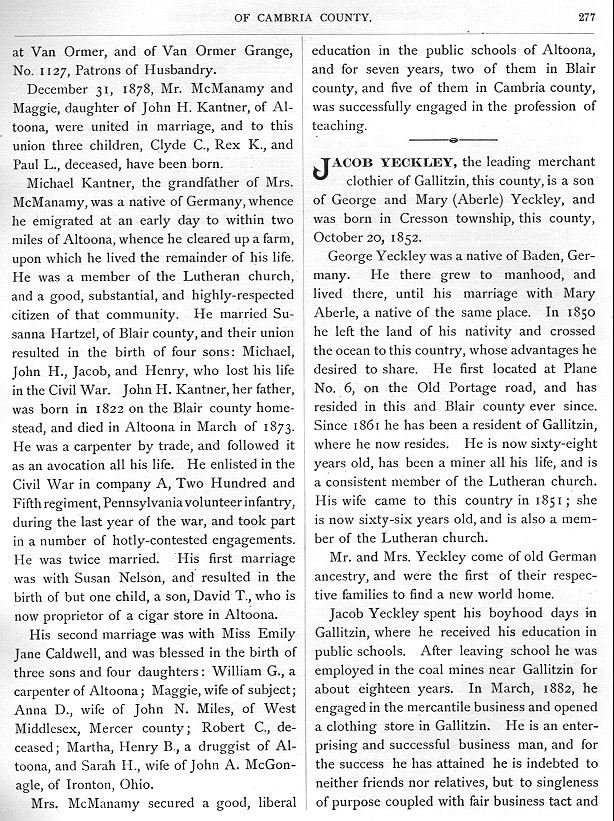 OF CAMBRIA COUNTY. 277

at Van Ormer, and of Van Ormer Grange, No. 1127, Patrons of Husbandry.

December 31, 1878, Mr. McManamy and Maggie, daughter of John H. Kantner, of Altoona, were united in marriage, and to this union three children, Clyde C., Rex K., and Paul L., deceased, have been born.

Michael Kantner, the grandfather of Mrs. McManamy, was a native of Germany, whence he emigrated at an early day to within two miles of Altoona, whence he cleared up a farm, upon which he lived the remainder of his life. He was a member of the Lutheran church, and a good, substantial, and highly-respected citizen of that community. He married Susanna Hartzel, of Blair county, and their union resulted in the birth of four sons: Michael, John H., Jacob, and Henry, who lost his life in the Civil War. John H. Kantner, her father, was born in 1822 on the Blair county homestead, and died in Altoona in March of 1873. He was a carpenter by trade, and followed it as an avocation all his life. He enlisted in the Civil War in company A, Two Hundred and Fifth regiment, Pennsylvania volunteer infantry, during the last year of the war, and took part in a number of hotly-contested engagements. He was twice married. His first marriage was with Susan Nelson, and resulted in the birth of but one child, a son, David T., who is now proprietor of a cigar store in Altoona.

His second marriage was with Miss Emily Jane Caldwell, and was blessed in the birth of three sons and four daughters: William G., a carpenter of Altoona; Maggie, wife of subject; Anna D., wife of John N. Miles, of West Middlesex, Mercer county; Robert C., deceased; Martha, Henry B., a druggist of Altoona, and Sarah H., wife of John A. McGonagle, of Ironton, Ohio.

Mrs. McManamy secured a good, liberal education in the public schools of Altoona, and for seven years, two of them in Blair county, and five of them in Cambria county, was successfully engaged in the profession of teaching.

JACOB YECKLEY, the leading merchant clothier of Gallitzin, this county, is a son of George and Mary (Aberle) Yeckley, and was born in Cresson township, this county, October 20, 1852.

George Yeckley was a native of Baden, Germany. He there grew to manhood, and lived there, until his marriage with Mary Aberle, a native of the same place. In 1850 he left the land of his nativity and crossed the ocean to this country, whose advantages he desired to share. He first located at Plane No. 6, on the Old Portage road, and has resided in this and Blair county ever since. Since 1861 he has been a resident of Gallitzin, where he now resides. He is now sixty-eight years old, has been a miner all his life, and is a consistent member of the Lutheran church. His wife came to this country in 1851; she is now sixty-six years old, and is also a member of the Lutheran church.

Mr. and Mrs. Yeckley come of old German ancestry, and were the first of their respective families to find a new world home.

Jacob Yeckley spent his boyhood days in Gallitzin, where he received his education in public schools. After leaving school he was employed in the coal mines near Gallitzin for about eighteen years. In March, 1882, he engaged in the mercantile business and opened a clothing store in Gallitzin. He is an enterprising and successful business man, and for the success he has attained he is indebted to neither friends nor relatives, but to singleness of purpose coupled with fair business tact and